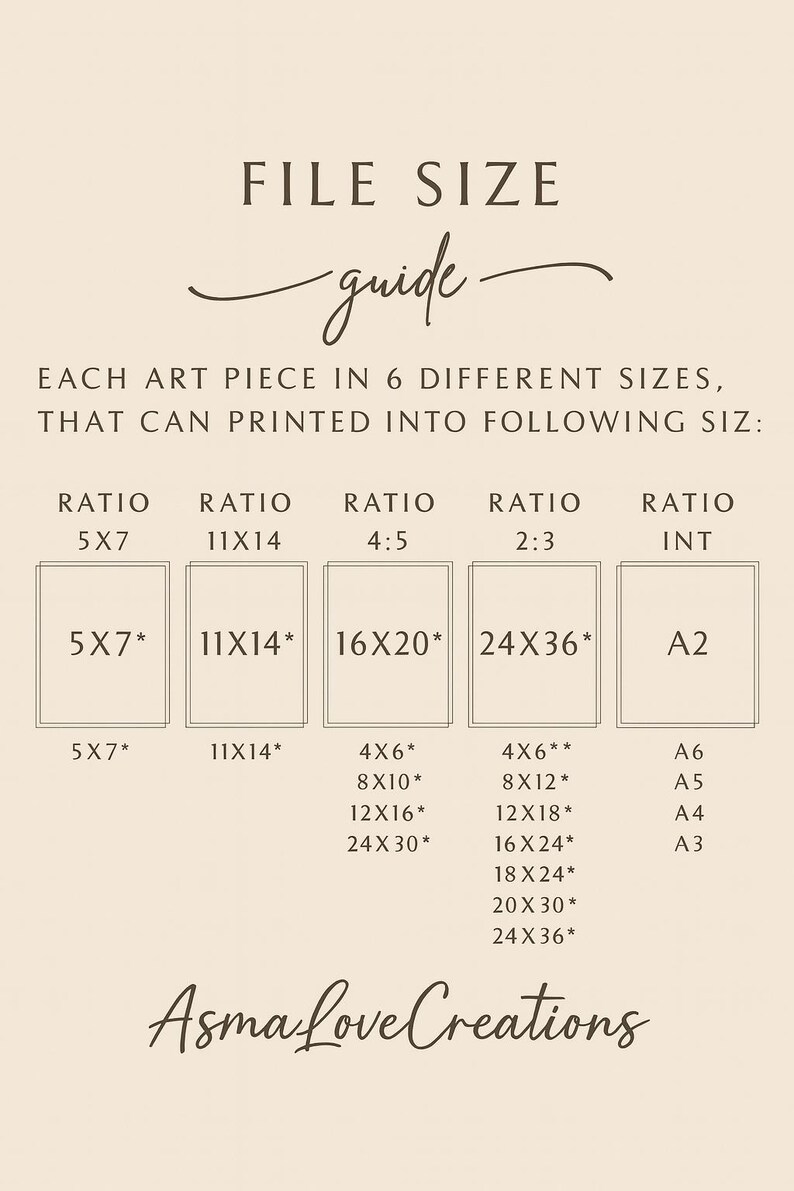 FILE SIZE

guide

EACH ART PIECE IN 6 DIFFERENT SIZES, THAT CAN PRINTED INTO FOLLOWING SIZ:

RATIO 5X7

5X7*

5X7*

RATIO 11X14

11X14*

11X14*

RATIO 4:5

16X20*

4X6*
8X10*
12X16*
24X30*

RATIO 2:3

24X36*

4X6**
8X12*
12X18*
16X24*
18X24*
20X30*
24X36*

RATIO INT

A2

A6
A5
A4
A3

AsmaLoveCreations